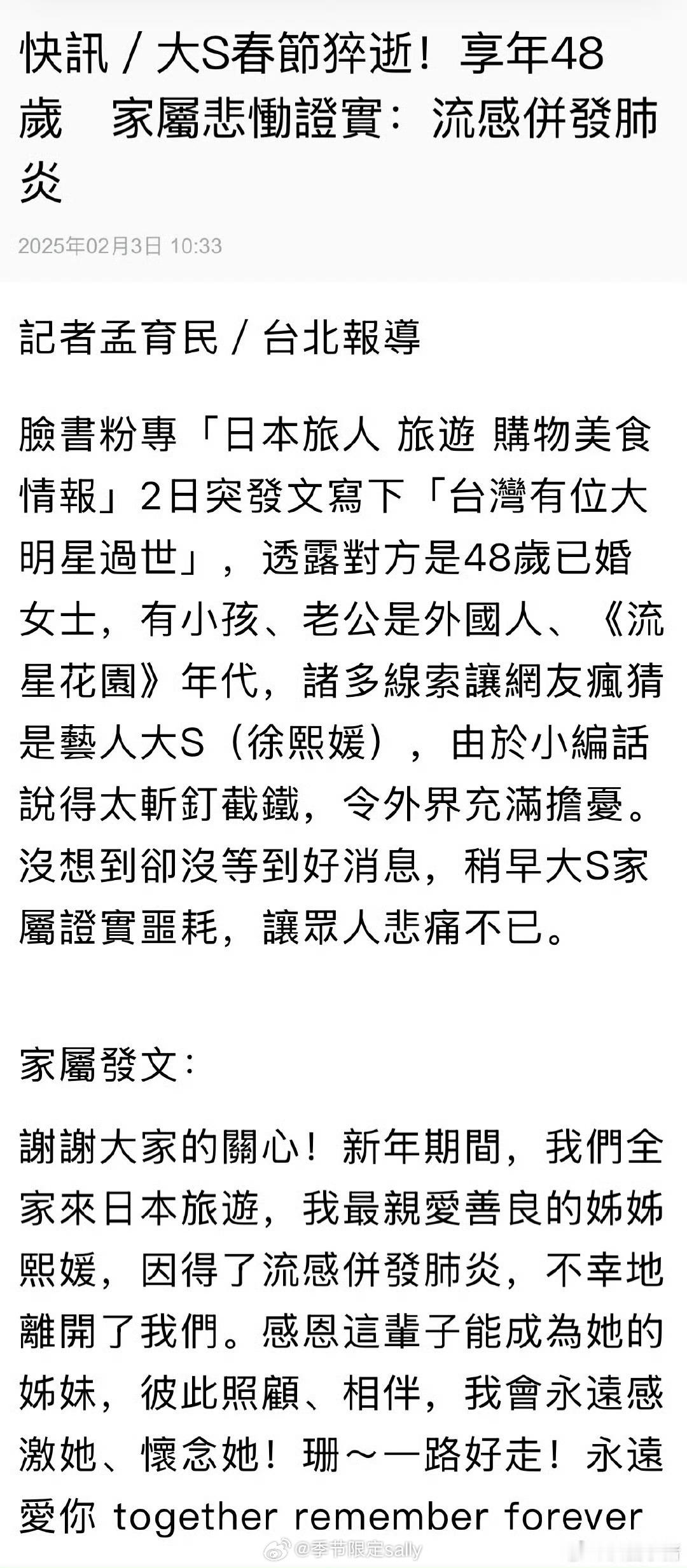 快訊 / 大S春節猝逝！享年48歲　家屬悲慟證實：流感併發肺炎

2025年02月3日 10:33

記者孟育民 / 台北報導

臉書粉專「日本旅人 旅遊 購物美食情報」2日突發文寫下「台灣有位大明星過世」，透露對方是48歲已婚女士，有小孩、老公是外國人、《流星花園》年代，諸多線索讓網友瘋猜是藝人大S（徐熙媛），由於小編話說得太斬釘截鐵，令外界充滿擔憂。沒想到卻沒等到好消息，稍早大S家屬證實噩耗，讓眾人悲痛不已。

家屬發文：

謝謝大家的關心！新年期間，我們全家來日本旅遊，我最親愛善良的姊姊熙媛，因得了流感併發肺炎，不幸地離開了我們。感恩這輩子能成為她的姊妹，彼此照顧、相伴，我會永遠感激她、懷念她！珊～一路好走！永遠愛你 together remember forever

@季节限定sally